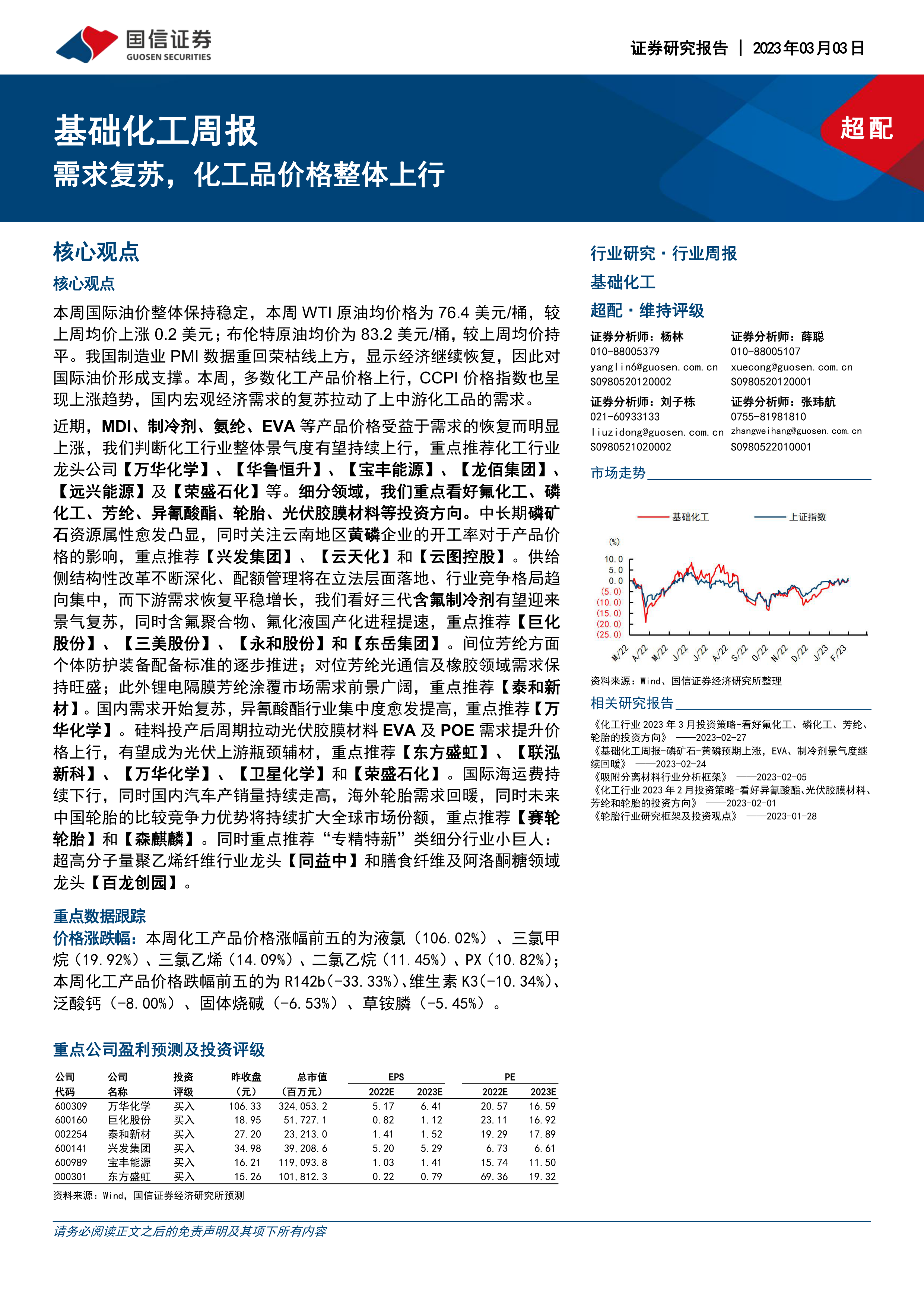 国信证券
GUOSEN SECURITIES

证券研究报告 | 2023年03月03日

基础化工周报
需求复苏，化工品价格整体上行

超配

核心观点

核心观点

本周国际油价整体保持稳定，本周 WTI 原油均价格为 76.4 美元/桶，较上周均价上涨 0.2 美元；布伦特原油均价为 83.2 美元/桶，较上周均价持平。我国制造业 PMI 数据重回荣枯线上方，显示经济继续恢复，因此对国际油价形成支撑。本周，多数化工产品价格上行，CCPI 价格指数也呈现上涨趋势，国内宏观经济需求的复苏拉动了上中游化工品的需求。

近期，MDI、制冷剂、氨纶、EVA 等产品价格受益于需求的恢复而明显上涨，我们判断化工行业整体景气度有望持续上行，重点推荐化工行业龙头公司【万华化学】、【华鲁恒升】、【宝丰能源】、【龙佰集团】、【远兴能源】及【荣盛石化】等。细分领域，我们重点看好氟化工、磷化工、芳纶、异氰酸酯、轮胎、光伏胶膜材料等投资方向。中长期磷矿石资源属性愈发凸显，同时关注云南地区黄磷企业的开工率对于产品价格的影响，重点推荐【兴发集团】、【云天化】和【云图控股】。供给侧结构性改革不断深化、配额管理将在立法层面落地、行业竞争格局趋向集中，而下游需求恢复平稳增长，我们看好三代含氟制冷剂有望迎来景气复苏，同时含氟聚合物、氟化液国产化进程提速，重点推荐【巨化股份】、【三美股份】、【永和股份】和【东岳集团】。间位芳纶方面个体防护装备配备标准的逐步推进；对位芳纶光通信及橡胶领域需求保持旺盛；此外锂电隔膜芳纶涂覆市场需求前景广阔，重点推荐【泰和新材】。国内需求开始复苏，异氰酸酯行业集中度愈发提高，重点推荐【万华化学】。硅料投产后周期拉动光伏胶膜材料 EVA 及 POE 需求提升价格上行，有望成为光伏上游瓶颈辅材，重点推荐【东方盛虹】、【联泓新科】、【万华化学】、【卫星化学】和【荣盛石化】。国际海运费持续下行，同时国内汽车产销量持续走高，海外轮胎需求回暖，同时未来中国轮胎的比较竞争力优势将持续扩大全球市场份额，重点推荐【赛轮轮胎】和【森麒麟】。同时重点推荐“专精特新”类细分行业小巨人：超高分子量聚乙烯纤维行业龙头【同益中】和膳食纤维及阿洛酮糖领域龙头【百龙创园】。

重点数据跟踪
价格涨跌幅：本周化工产品价格涨幅前五的为液氯（106.02%）、三氯甲烷（19.92%）、三氯乙烯（14.09%）、二氯乙烷（11.45%）、PX（10.82%）；本周化工产品价格跌幅前五的为 R142b(-33.33%)、维生素 K3(-10.34%)、泛酸钙（-8.00%）、固体烧碱（-6.53%）、草铵膦（-5.45%）。

重点公司盈利预测及投资评级

| 公司代码 | 公司名称 | 投资评级 | 昨收盘（元） | 总市值（百万元） | EPS 2022E | EPS 2023E | PE 2022E | PE 2023E |
|---|---|---|---|---|---|---|---|---|
| 600309 | 万华化学 | 买入 | 106.33 | 324,053.2 | 5.17 | 6.41 | 20.57 | 16.59 |
| 600160 | 巨化股份 | 买入 | 18.95 | 51,727.1 | 0.82 | 1.12 | 23.11 | 16.92 |
| 002254 | 泰和新材 | 买入 | 27.20 | 23,213.0 | 1.41 | 1.52 | 19.29 | 17.89 |
| 600141 | 兴发集团 | 买入 | 34.98 | 39,208.6 | 5.20 | 5.29 | 6.73 | 6.61 |
| 600989 | 宝丰能源 | 买入 | 16.21 | 119,093.8 | 1.03 | 1.41 | 15.74 | 11.50 |
| 000301 | 东方盛虹 | 买入 | 15.26 | 101,812.3 | 0.22 | 0.79 | 69.36 | 19.32 |

资料来源：Wind，国信证券经济研究所预测

行业研究·行业周报
基础化工
超配·维持评级

证券分析师：杨林
010-88005379
yanglin6@guosen.com.cn
S0980520120002

证券分析师：薛聪
010-88005107
xuecong@guosen.com.cn
S0980520120001

证券分析师：刘子栋
021-60933133
liuzidong@guosen.com.cn
S0980521020002

证券分析师：张玮航
0755-81981810
zhangweihang@guosen.com.cn
S0980522010001

市场走势

基础化工　上证指数
(%)
10.0
5.0
0.0
(5.0)
(10.0)
(15.0)
(20.0)
(25.0)
M/22 A/22 M/22 J/22 J/22 A/22 S/22 O/22 N/22 D/22 J/23 F/23

资料来源：Wind、国信证券经济研究所整理

相关研究报告
《化工行业 2023 年 3 月投资策略-看好氟化工、磷化工、芳纶、轮胎的投资方向》 ——2023-02-27
《基础化工周报-磷矿石-黄磷预期上涨，EVA、制冷剂景气度继续回暖》 ——2023-02-24
《吸附分离材料行业分析框架》 ——2023-02-05
《化工行业 2023 年 2 月投资策略-看好异氰酸酯、光伏胶膜材料、芳纶和轮胎的投资方向》 ——2023-02-01
《轮胎行业研究框架及投资观点》 ——2023-01-28

请务必阅读正文之后的免责声明及其项下所有内容